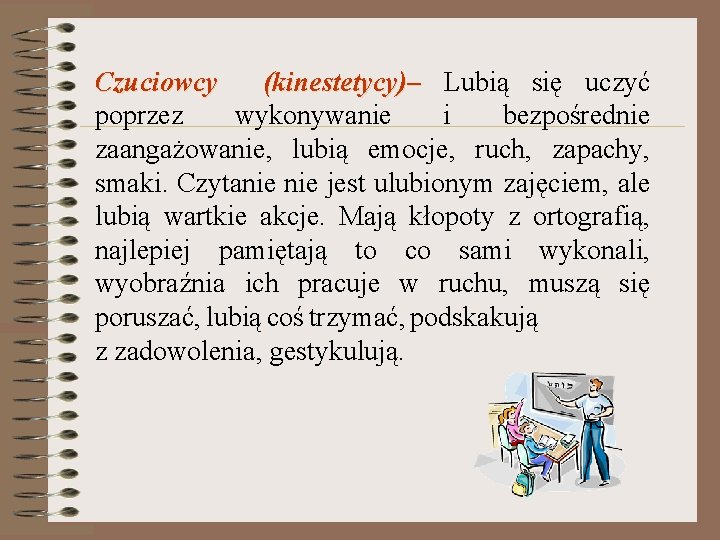 Czuciowcy (kinestetycy)– Lubią się uczyć poprzez wykonywanie i bezpośrednie zaangażowanie, lubią emocje, ruch, zapachy, smaki. Czytanie nie jest ulubionym zajęciem, ale lubią wartkie akcje. Mają kłopoty z ortografią, najlepiej pamiętają to co sami wykonali, wyobraźnia ich pracuje w ruchu, muszą się poruszać, lubią coś trzymać, podskakują
z zadowolenia, gestykulują.